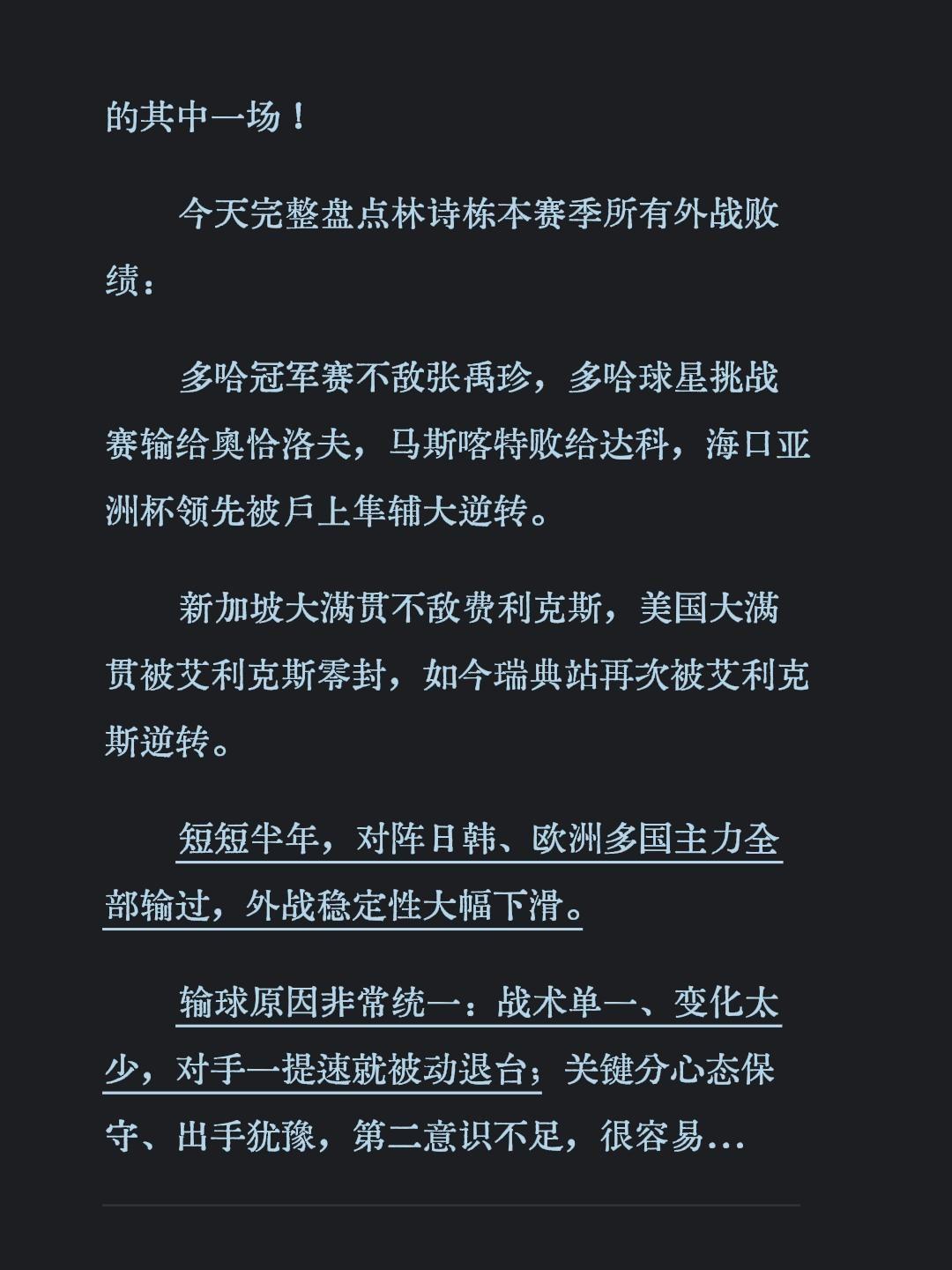 的其中一场！

今天完整盘点林诗栋本赛季所有外战败绩：

多哈冠军赛不敌张禹珍，多哈球星挑战赛输给奥恰洛夫，马斯喀特败给达科，海口亚洲杯领先被戶上隼辅大逆转。

新加坡大满贯不敌费利克斯，美国大满贯被艾利克斯零封，如今瑞典站再次被艾利克斯逆转。

短短半年，对阵日韩、欧洲多国主力全部输过，外战稳定性大幅下滑。

输球原因非常统一：战术单一、变化太少，对手一提速就被动退台；关键分心态保守、出手犹豫，第二意识不足，很容易…